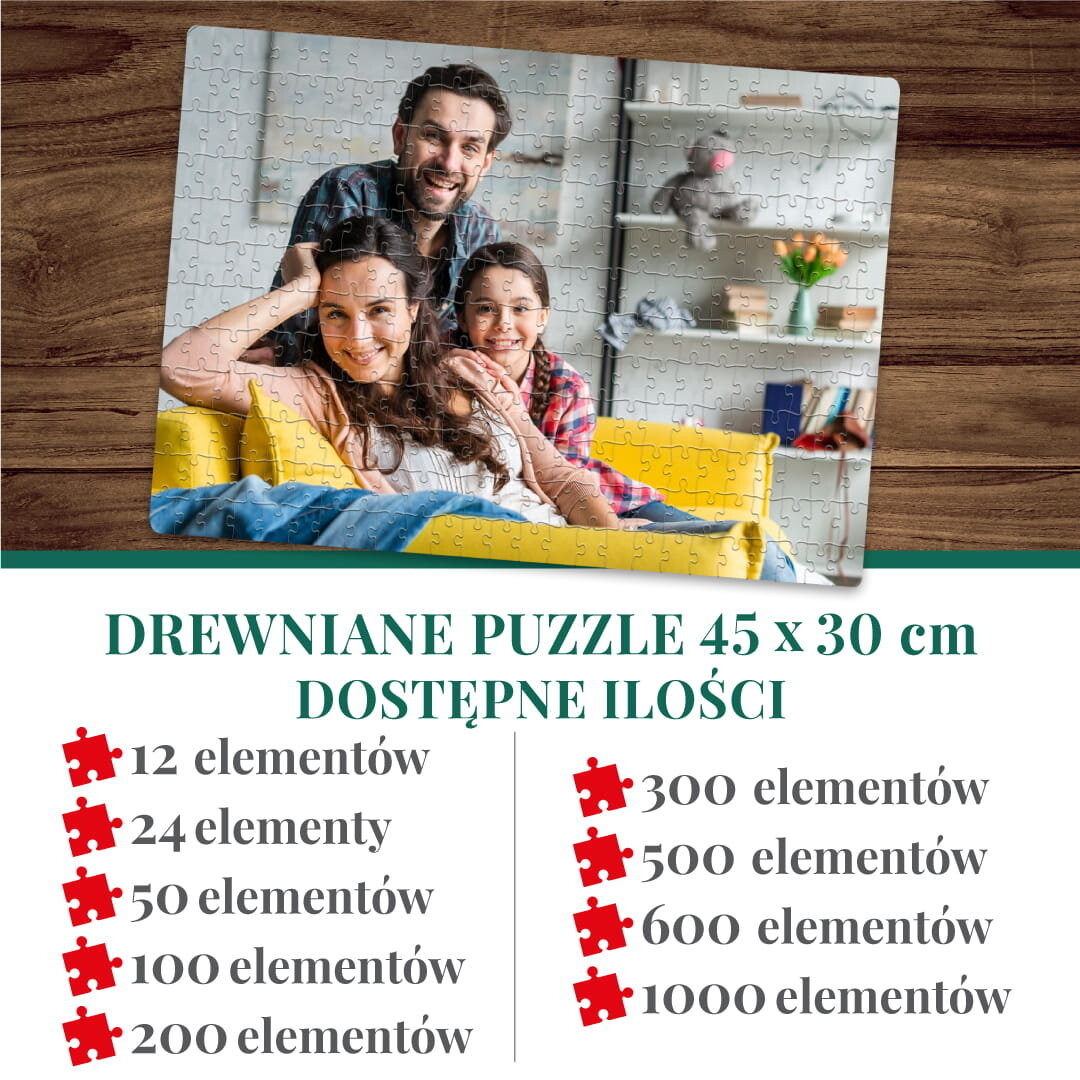 DREWNIANE PUZZLE 45 x 30 cm
DOSTĘPNE ILOŚCI

12 elementów
24 elementy
50 elementów
100 elementów
200 elementów

300 elementów
500 elementów
600 elementów
1000 elementów